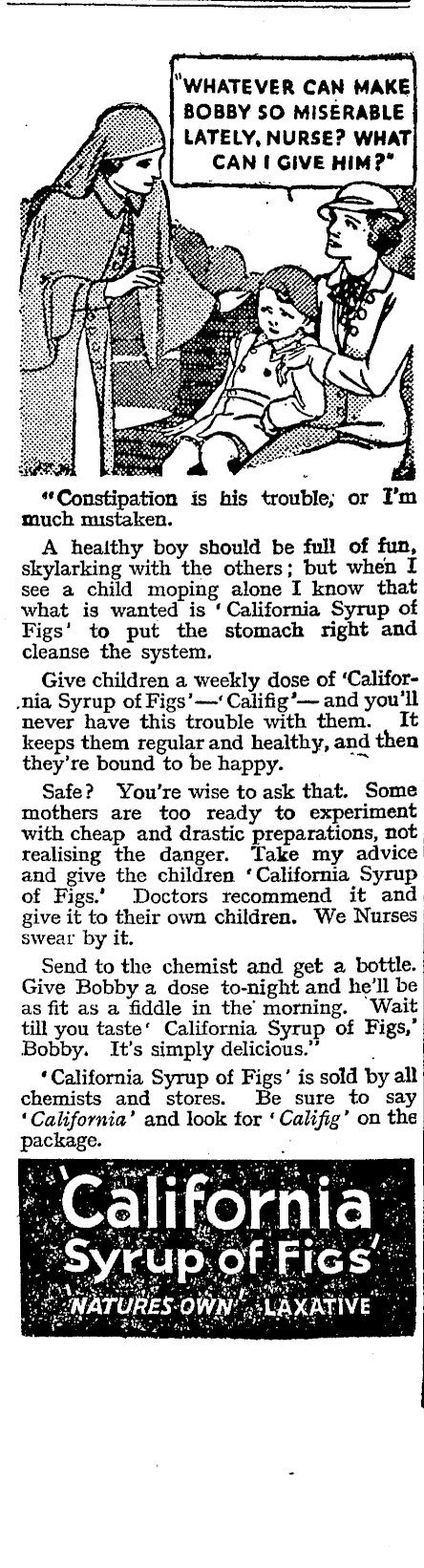 "WHATEVER CAN MAKE BOBBY SO MISERABLE LATELY, NURSE? WHAT CAN I GIVE HIM?"

"Constipation is his trouble, or I'm much mistaken.

A healthy boy should be full of fun, skylarking with the others; but when I see a child moping alone I know that what is wanted is 'California Syrup of Figs' to put the stomach right and cleanse the system.

Give children a weekly dose of 'California Syrup of Figs'—'Califig'—and you'll never have this trouble with them. It keeps them regular and healthy, and then they're bound to be happy.

Safe? You're wise to ask that. Some mothers are too ready to experiment with cheap and drastic preparations, not realising the danger. Take my advice and give the children 'California Syrup of Figs.' Doctors recommend it and give it to their own children. We Nurses swear by it.

Send to the chemist and get a bottle. Give Bobby a dose to-night and he'll be as fit as a fiddle in the morning. Wait till you taste 'California Syrup of Figs,' Bobby. It's simply delicious."

'California Syrup of Figs' is sold by all chemists and stores. Be sure to say 'California' and look for 'Califig' on the package.

'California Syrup of Figs'

'NATURES OWN' LAXATIVE